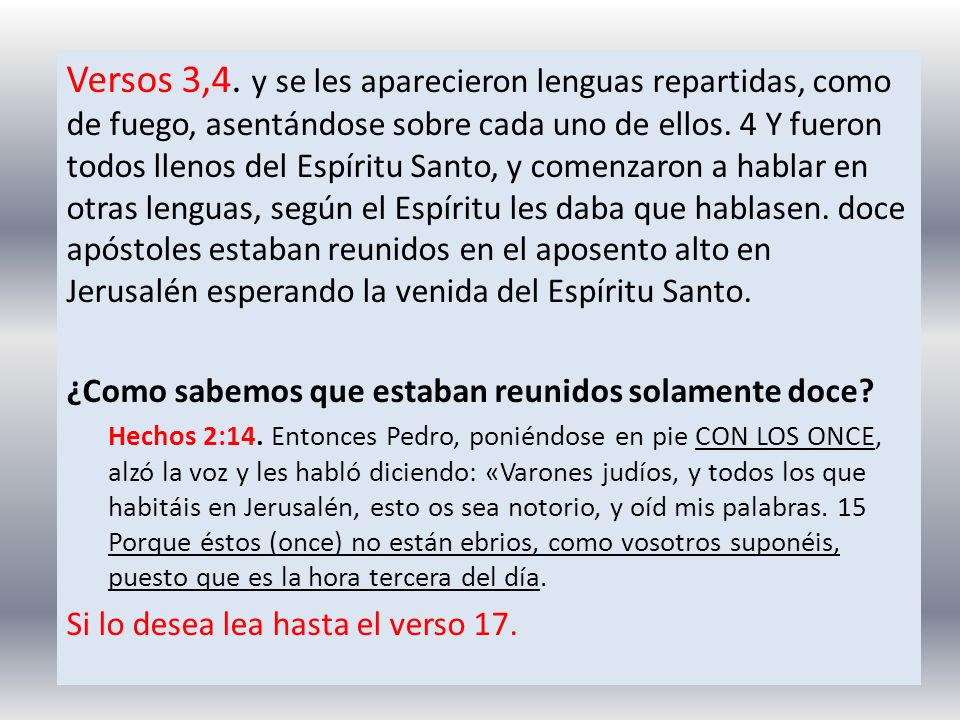 Versos 3,4. y se les aparecieron lenguas repartidas, como de fuego, asentándose sobre cada uno de ellos. 4 Y fueron todos llenos del Espíritu Santo, y comenzaron a hablar en otras lenguas, según el Espíritu les daba que hablasen. doce apóstoles estaban reunidos en el aposento alto en Jerusalén esperando la venida del Espíritu Santo.

¿Como sabemos que estaban reunidos solamente doce?

Hechos 2:14. Entonces Pedro, poniéndose en pie CON LOS ONCE, alzó la voz y les habló diciendo: «Varones judíos, y todos los que habitáis en Jerusalén, esto os sea notorio, y oíd mis palabras. 15 Porque éstos (once) no están ebrios, como vosotros suponéis, puesto que es la hora tercera del día.

Si lo desea lea hasta el verso 17.